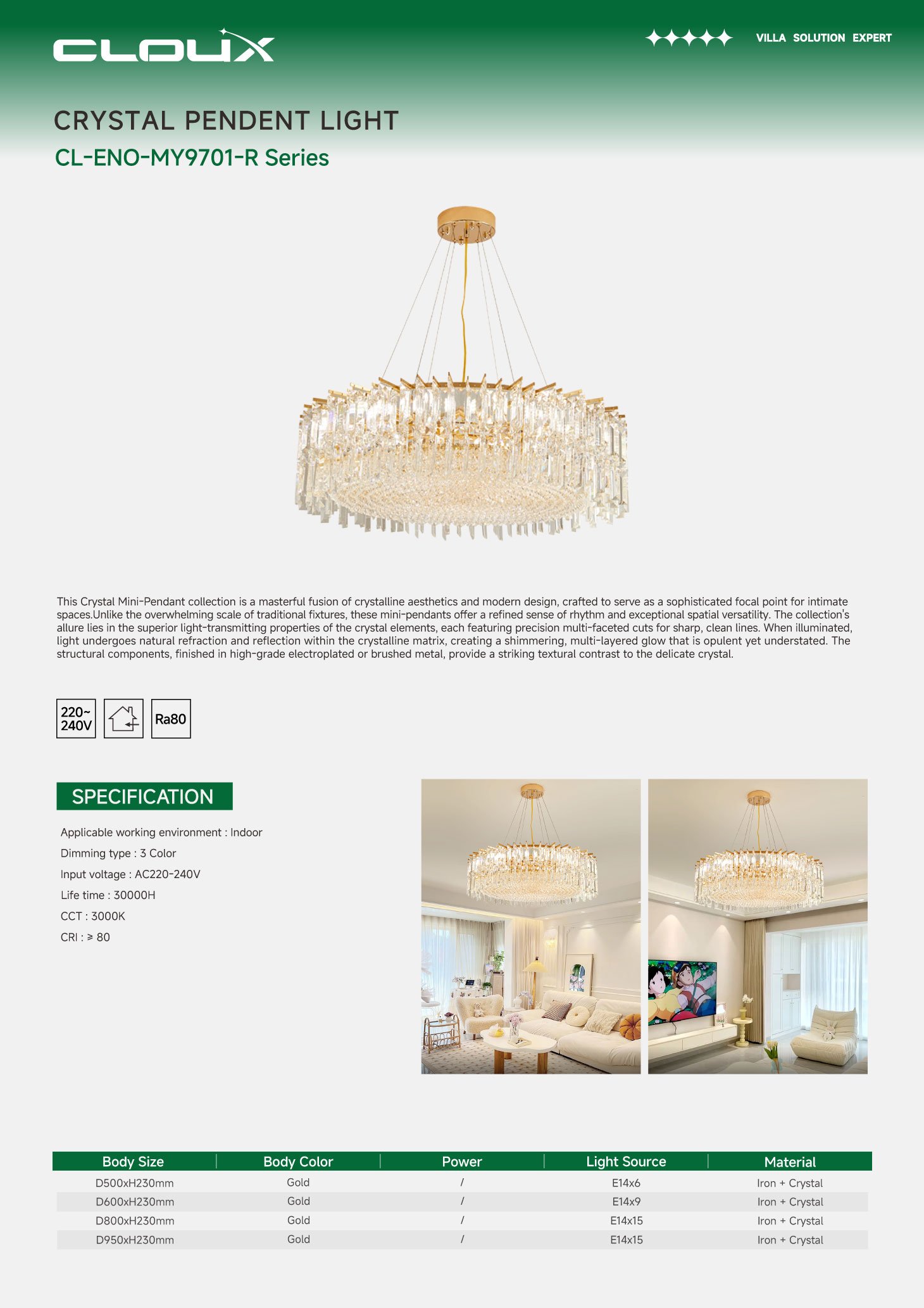 CLOUX

VILLA SOLUTION EXPERT

CRYSTAL PENDENT LIGHT

CL-ENO-MY9701-R Series

This Crystal Mini-Pendant collection is a masterful fusion of crystalline aesthetics and modern design, crafted to serve as a sophisticated focal point for intimate spaces.Unlike the overwhelming scale of traditional fixtures, these mini-pendants offer a refined sense of rhythm and exceptional spatial versatility. The collection's allure lies in the superior light-transmitting properties of the crystal elements, each featuring precision multi-faceted cuts for sharp, clean lines. When illuminated, light undergoes natural refraction and reflection within the crystalline matrix, creating a shimmering, multi-layered glow that is opulent yet understated. The structural components, finished in high-grade electroplated or brushed metal, provide a striking textural contrast to the delicate crystal.

220~ 240V

Ra80

SPECIFICATION

Applicable working environment : Indoor

Dimming type : 3 Color

Input voltage : AC220-240V

Life time : 30000H

CCT : 3000K

CRI : ≥ 80

| Body Size | Body Color | Power | Light Source | Material |
|---|---|---|---|---|
| D500xH230mm | Gold | / | E14x6 | Iron + Crystal |
| D600xH230mm | Gold | / | E14x9 | Iron + Crystal |
| D800xH230mm | Gold | / | E14x15 | Iron + Crystal |
| D950xH230mm | Gold | / | E14x15 | Iron + Crystal |